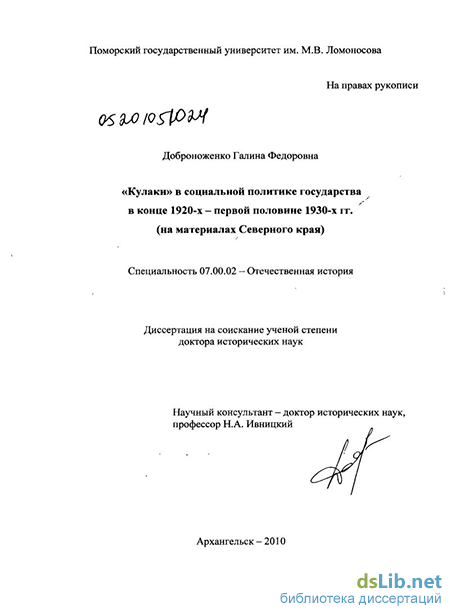 Поморский государственный университет им. М.В. Ломоносова

На правах рукописи

05201051024

Доброноженко Галина Федоровна

«Кулаки» в социальной политике государства в конце 1920-х – первой половине 1930-х гг. (на материалах Северного края)

Специальность 07.00.02 – Отечественная история

Диссертация на соискание ученой степени доктора исторических наук

Научный консультант – доктор исторических наук, профессор Н.А. Ивницкий

Архангельск – 2010

dsLib.net
библиотека диссертаций